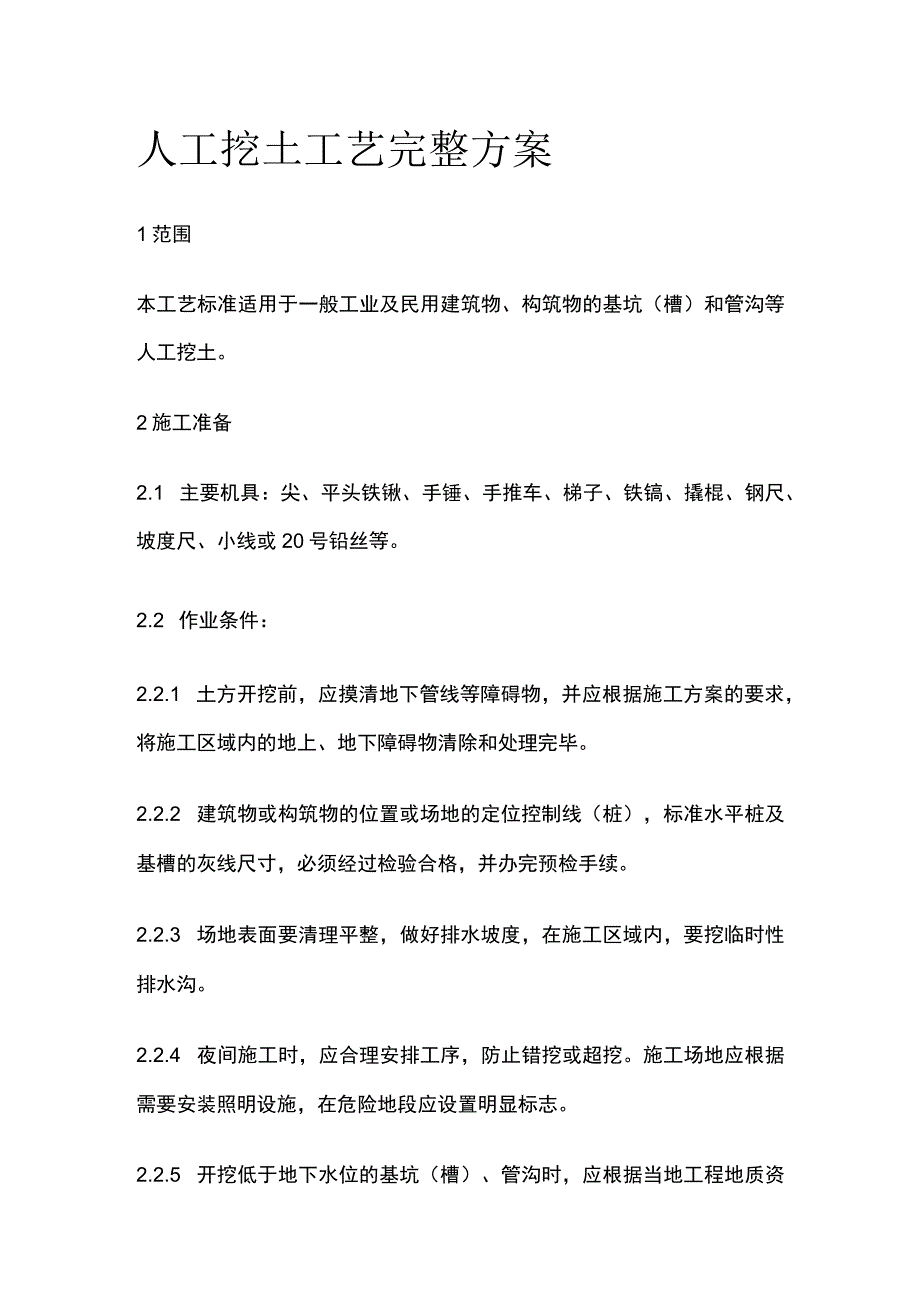 人工挖土工艺完整方案

1 范围

本工艺标准适用于一般工业及民用建筑物、构筑物的基坑（槽）和管沟等人工挖土。

2 施工准备

2.1 主要机具：尖、平头铁锹、手锤、手推车、梯子、铁镐、撬棍、钢尺、坡度尺、小线或 20 号铅丝等。

2.2 作业条件：

2.2.1 土方开挖前，应摸清地下管线等障碍物，并应根据施工方案的要求，将施工区域内的地上、地下障碍物清除和处理完毕。

2.2.2 建筑物或构筑物的位置或场地的定位控制线（桩），标准水平桩及基槽的灰线尺寸，必须经过检验合格，并办完预检手续。

2.2.3 场地表面要清理平整，做好排水坡度，在施工区域内，要挖临时性排水沟。

2.2.4 夜间施工时，应合理安排工序，防止错挖或超挖。施工场地应根据需要安装照明设施，在危险地段应设置明显标志。

2.2.5 开挖低于地下水位的基坑（槽）、管沟时，应根据当地工程地质资